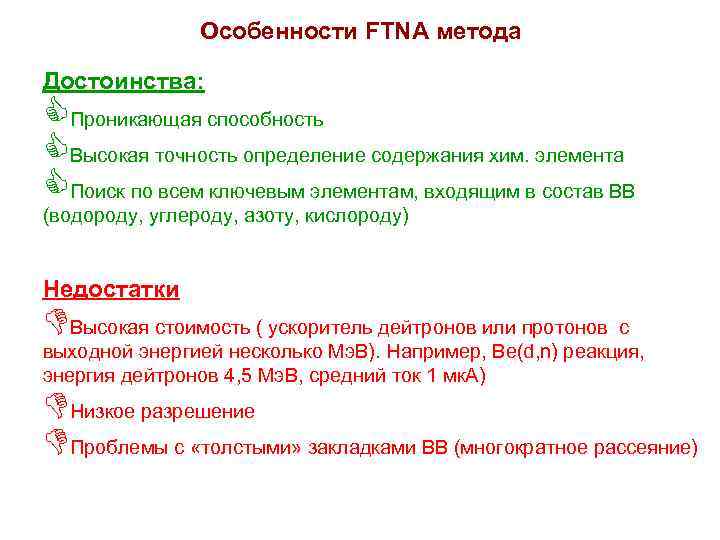 Особенности FTNA метода

Достоинства:

Проникающая способность

Высокая точность определение содержания хим. элемента

Поиск по всем ключевым элементам, входящим в состав ВВ (водороду, углероду, азоту, кислороду)

Недостатки

Высокая стоимость ( ускоритель дейтронов или протонов с выходной энергией несколько МэВ). Например, Be(d,n) реакция, энергия дейтронов 4,5 МэВ, средний ток 1 мкА)

Низкое разрешение

Проблемы с «толстыми» закладками ВВ (многократное рассеяние)